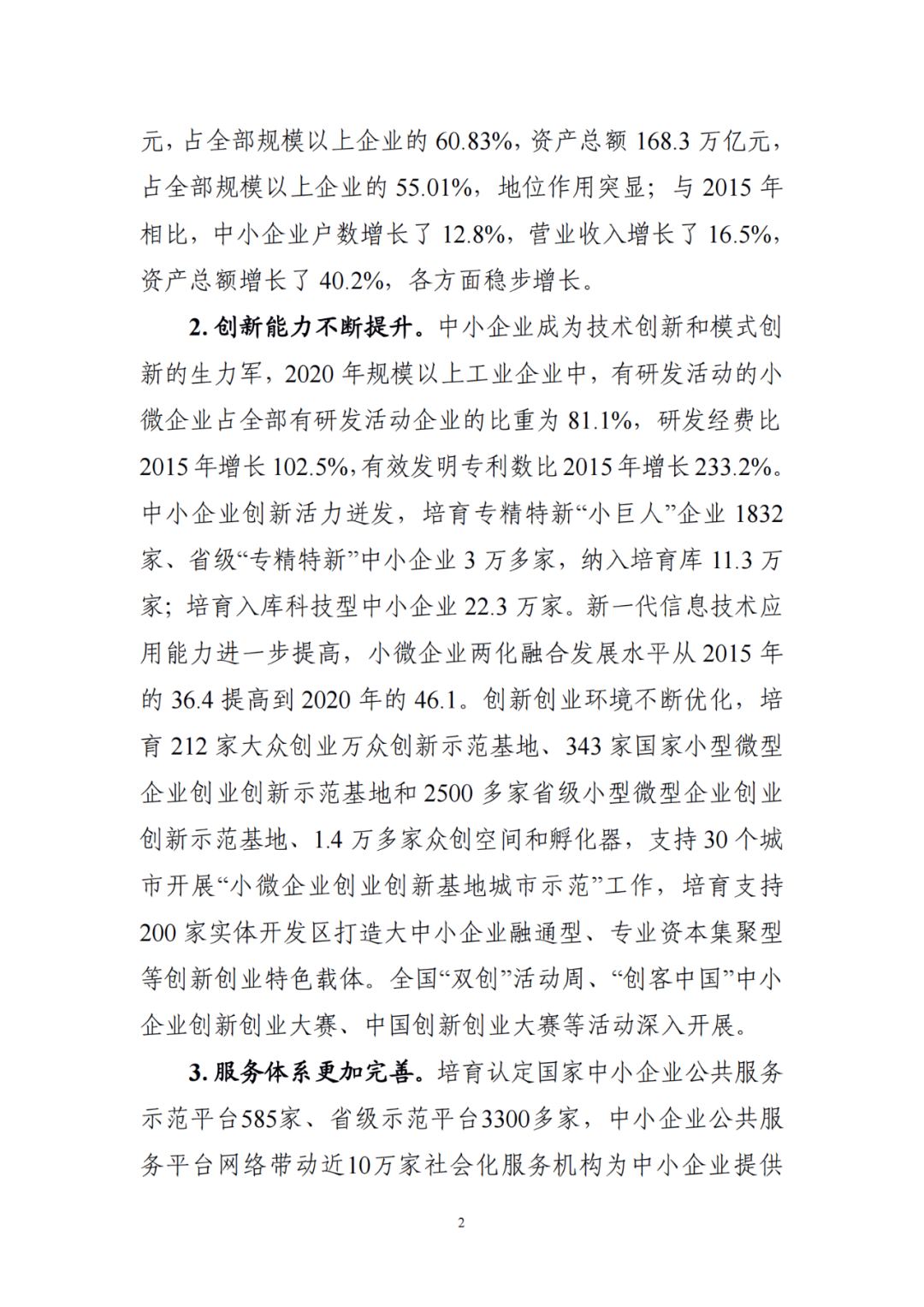 元，占全部规模以上企业的 60.83%，资产总额 168.3 万亿元，占全部规模以上企业的 55.01%，地位作用突显；与 2015 年相比，中小企业户数增长了 12.8%，营业收入增长了 16.5%，资产总额增长了 40.2%，各方面稳步增长。

2. 创新能力不断提升。中小企业成为技术创新和模式创新的生力军，2020 年规模以上工业企业中，有研发活动的小微企业占全部有研发活动企业的比重为 81.1%，研发经费比 2015 年增长 102.5%，有效发明专利数比 2015 年增长 233.2%。中小企业创新活力迸发，培育专精特新“小巨人”企业 1832 家、省级“专精特新”中小企业 3 万多家，纳入培育库 11.3 万家；培育入库科技型中小企业 22.3 万家。新一代信息技术应用能力进一步提高，小微企业两化融合发展水平从 2015 年的 36.4 提高到 2020 年的 46.1。创新创业环境不断优化，培育 212 家大众创业万众创新示范基地、343 家国家小型微型企业创业创新示范基地和 2500 多家省级小型微型企业创业创新示范基地、1.4 万多家众创空间和孵化器，支持 30 个城市开展“小微企业创业创新基地城市示范”工作，培育支持 200 家实体开发区打造大中小企业融通型、专业资本集聚型等创新创业特色载体。全国“双创”活动周、“创客中国”中小企业创新创业大赛、中国创新创业大赛等活动深入开展。

3. 服务体系更加完善。培育认定国家中小企业公共服务示范平台585家、省级示范平台3300多家，中小企业公共服务平台网络带动近10万家社会化服务机构为中小企业提供

2